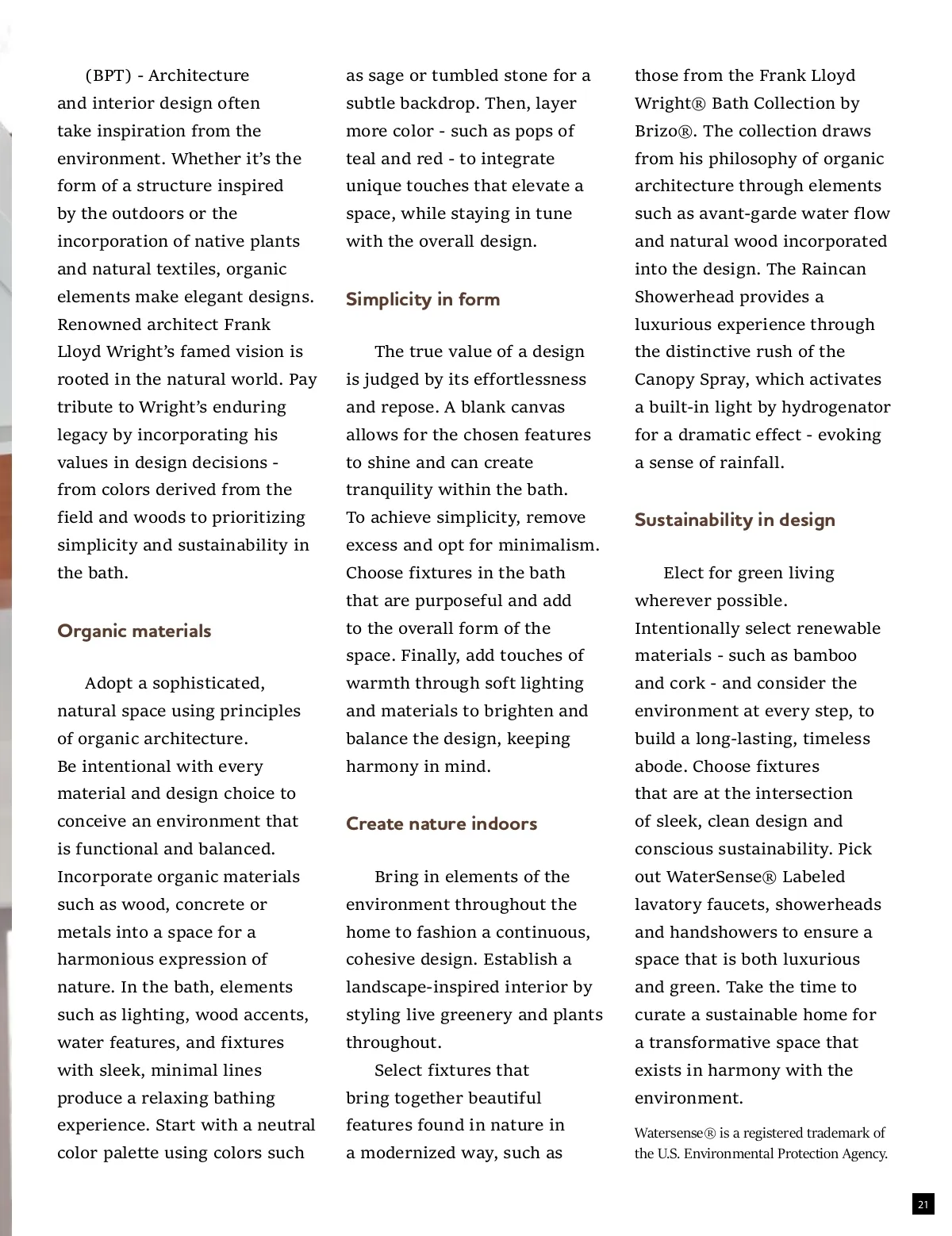 (BPT) - Architecture and interior design often take inspiration from the environment. Whether it's the form of a structure inspired by the outdoors or the incorporation of native plants and natural textiles, organic elements make elegant designs. Renowned architect Frank Lloyd Wright's famed vision is rooted in the natural world. Pay tribute to Wright's enduring legacy by incorporating his values in design decisions - from colors derived from the field and woods to prioritizing simplicity and sustainability in the bath.

Organic materials

Adopt a sophisticated, natural space using principles of organic architecture. Be intentional with every material and design choice to conceive an environment that is functional and balanced. Incorporate organic materials such as wood, concrete or metals into a space for a harmonious expression of nature. In the bath, elements such as lighting, wood accents, water features, and fixtures with sleek, minimal lines produce a relaxing bathing experience. Start with a neutral color palette using colors such as sage or tumbled stone for a subtle backdrop. Then, layer more color - such as pops of teal and red - to integrate unique touches that elevate a space, while staying in tune with the overall design.

Simplicity in form

The true value of a design is judged by its effortlessness and repose. A blank canvas allows for the chosen features to shine and can create tranquility within the bath. To achieve simplicity, remove excess and opt for minimalism. Choose fixtures in the bath that are purposeful and add to the overall form of the space. Finally, add touches of warmth through soft lighting and materials to brighten and balance the design, keeping harmony in mind.

Create nature indoors

Bring in elements of the environment throughout the home to fashion a continuous, cohesive design. Establish a landscape-inspired interior by styling live greenery and plants throughout.

Select fixtures that bring together beautiful features found in nature in a modernized way, such as those from the Frank Lloyd Wright® Bath Collection by Brizo®. The collection draws from his philosophy of organic architecture through elements such as avant-garde water flow and natural wood incorporated into the design. The Raincan Showerhead provides a luxurious experience through the distinctive rush of the Canopy Spray, which activates a built-in light by hydrogenator for a dramatic effect - evoking a sense of rainfall.

Sustainability in design

Elect for green living wherever possible. Intentionally select renewable materials - such as bamboo and cork - and consider the environment at every step, to build a long-lasting, timeless abode. Choose fixtures that are at the intersection of sleek, clean design and conscious sustainability. Pick out WaterSense® Labeled lavatory faucets, showerheads and handshowers to ensure a space that is both luxurious and green. Take the time to curate a sustainable home for a transformative space that exists in harmony with the environment.

Watersense® is a registered trademark of the U.S. Environmental Protection Agency.

21